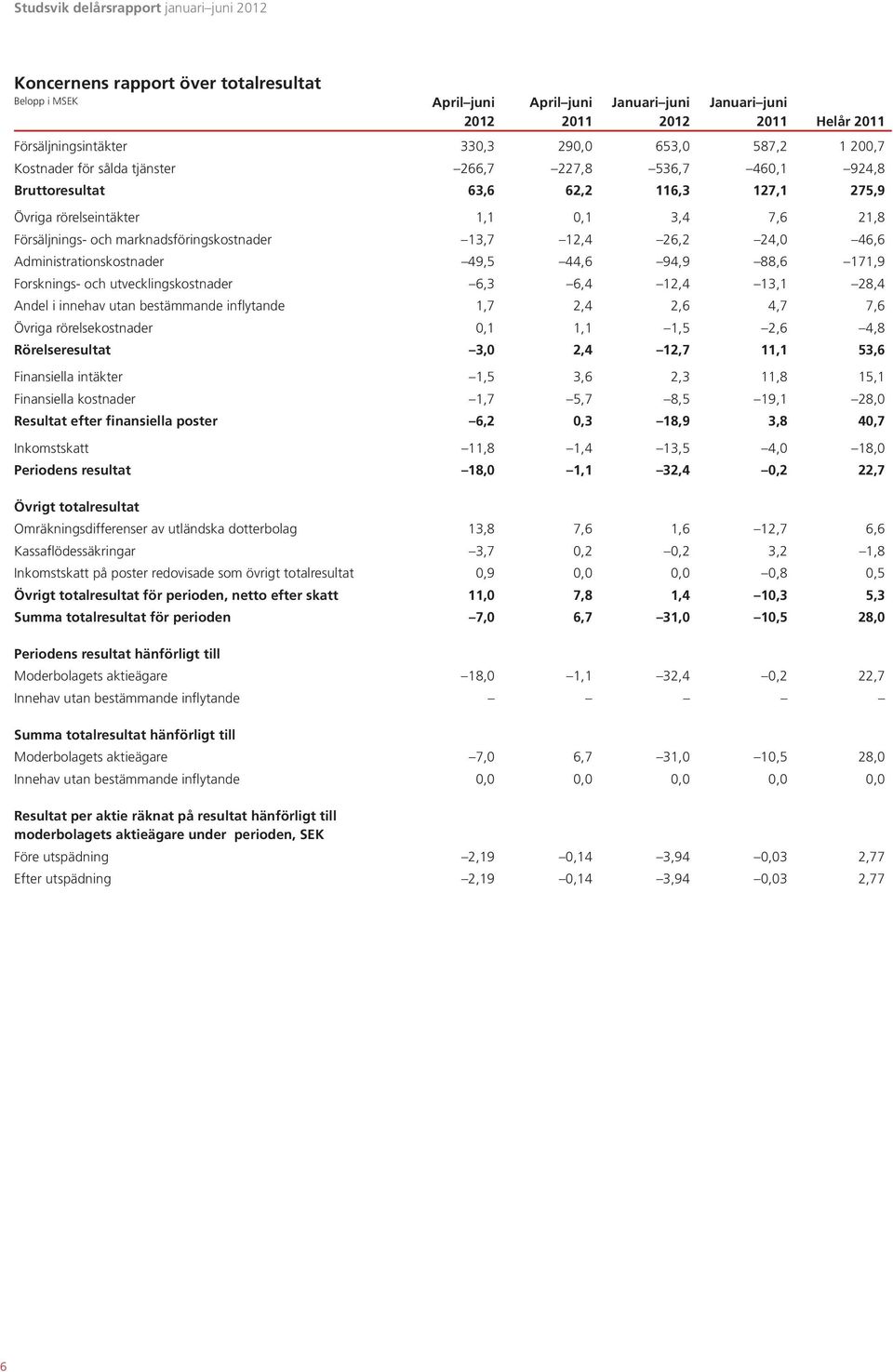 Studsvik delårsrapport januari–juni 2012

Koncernens rapport över totalresultat

| Belopp i MSEK | April–juni 2012 | April–juni 2011 | Januari–juni 2012 | Januari–juni 2011 | Helår 2011 |
|---|---|---|---|---|---|
| Försäljningsintäkter | 330,3 | 290,0 | 653,0 | 587,2 | 1 200,7 |
| Kostnader för sålda tjänster | –266,7 | –227,8 | –536,7 | –460,1 | –924,8 |
| Bruttoresultat | 63,6 | 62,2 | 116,3 | 127,1 | 275,9 |
| Övriga rörelseintäkter | 1,1 | 0,1 | 3,4 | 7,6 | 21,8 |
| Försäljnings- och marknadsföringskostnader | –13,7 | –12,4 | –26,2 | –24,0 | –46,6 |
| Administrationskostnader | –49,5 | –44,6 | –94,9 | –88,6 | –171,9 |
| Forsknings- och utvecklingskostnader | –6,3 | –6,4 | –12,4 | –13,1 | –28,4 |
| Andel i innehav utan bestämmande inflytande | 1,7 | 2,4 | 2,6 | 4,7 | 7,6 |
| Övriga rörelsekostnader | 0,1 | 1,1 | –1,5 | –2,6 | –4,8 |
| Rörelseresultat | –3,0 | 2,4 | –12,7 | 11,1 | 53,6 |
| Finansiella intäkter | –1,5 | 3,6 | 2,3 | 11,8 | 15,1 |
| Finansiella kostnader | –1,7 | –5,7 | –8,5 | –19,1 | –28,0 |
| Resultat efter finansiella poster | –6,2 | 0,3 | –18,9 | 3,8 | 40,7 |
| Inkomstskatt | –11,8 | –1,4 | –13,5 | –4,0 | –18,0 |
| Periodens resultat | –18,0 | –1,1 | –32,4 | –0,2 | 22,7 |
| Övrigt totalresultat | | | | | |
| Omräkningsdifferenser av utländska dotterbolag | 13,8 | 7,6 | 1,6 | –12,7 | 6,6 |
| Kassaflödessäkringar | –3,7 | 0,2 | –0,2 | 3,2 | –1,8 |
| Inkomstskatt på poster redovisade som övrigt totalresultat | 0,9 | 0,0 | 0,0 | –0,8 | 0,5 |
| Övrigt totalresultat för perioden, netto efter skatt | 11,0 | 7,8 | 1,4 | –10,3 | 5,3 |
| Summa totalresultat för perioden | –7,0 | 6,7 | –31,0 | –10,5 | 28,0 |
| Periodens resultat hänförligt till | | | | | |
| Moderbolagets aktieägare | –18,0 | –1,1 | –32,4 | –0,2 | 22,7 |
| Innehav utan bestämmande inflytande | – | – | – | – | – |
| Summa totalresultat hänförligt till | | | | | |
| Moderbolagets aktieägare | –7,0 | 6,7 | –31,0 | –10,5 | 28,0 |
| Innehav utan bestämmande inflytande | 0,0 | 0,0 | 0,0 | 0,0 | 0,0 |
| Resultat per aktie räknat på resultat hänförligt till moderbolagets aktieägare under perioden, SEK | | | | | |
| Före utspädning | –2,19 | –0,14 | –3,94 | –0,03 | 2,77 |
| Efter utspädning | –2,19 | –0,14 | –3,94 | –0,03 | 2,77 |

6